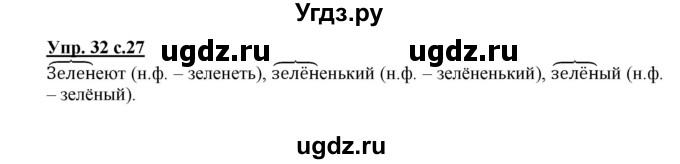 Угдз.ру

Упр. 32 с.27 ugdz.ru ugdz.ru

Зеленеют (н.ф. – зеленеть), зелёненький (н.ф. – зелёненький), зелёный (н.ф. – зелёный).

ugdz.ru